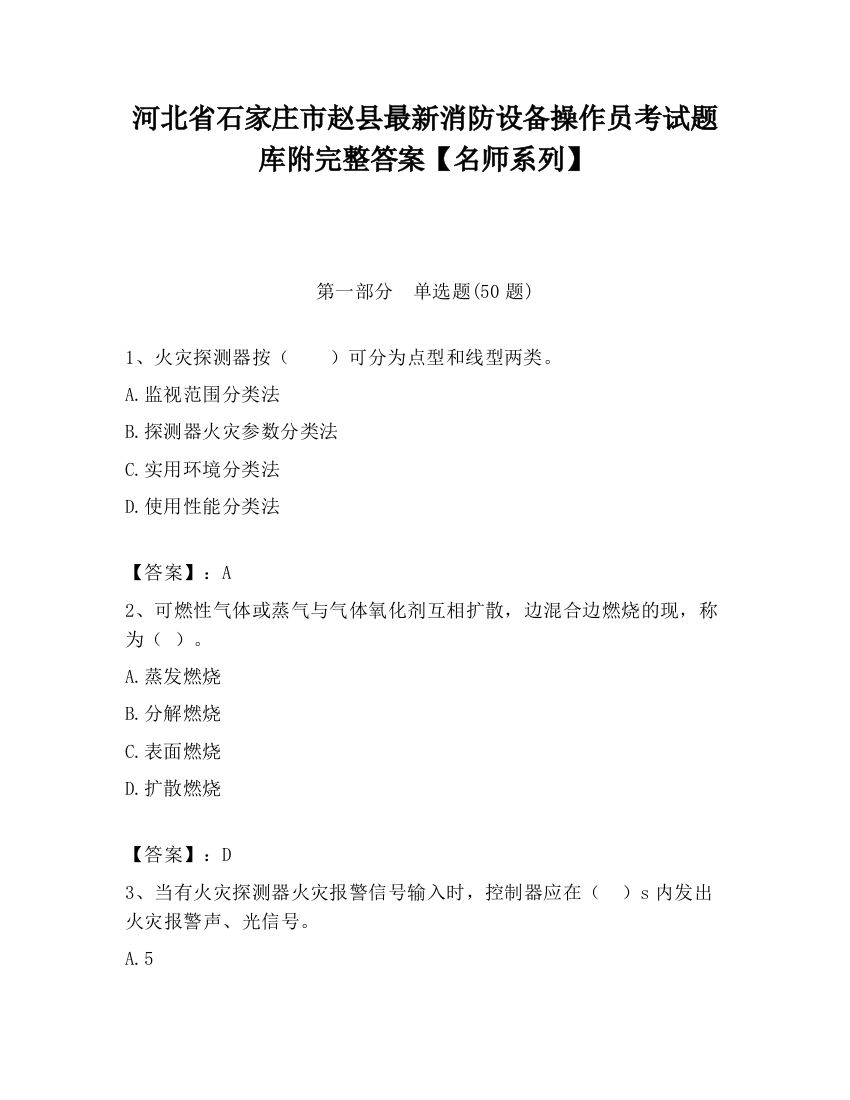 河北省石家庄市赵县最新消防设备操作员考试题库附完整答案【名师系列】

第一部分　单选题(50 题)

1、火灾探测器按（　　）可分为点型和线型两类。

A.监视范围分类法

B.探测器火灾参数分类法

C.实用环境分类法

D.使用性能分类法

【答案】：A

2、可燃性气体或蒸气与气体氧化剂互相扩散，边混合边燃烧的现，称为（ ）。

A.蒸发燃烧

B.分解燃烧

C.表面燃烧

D.扩散燃烧

【答案】：D

3、当有火灾探测器火灾报警信号输入时，控制器应在（　）s 内发出火灾报警声、光信号。

A.5